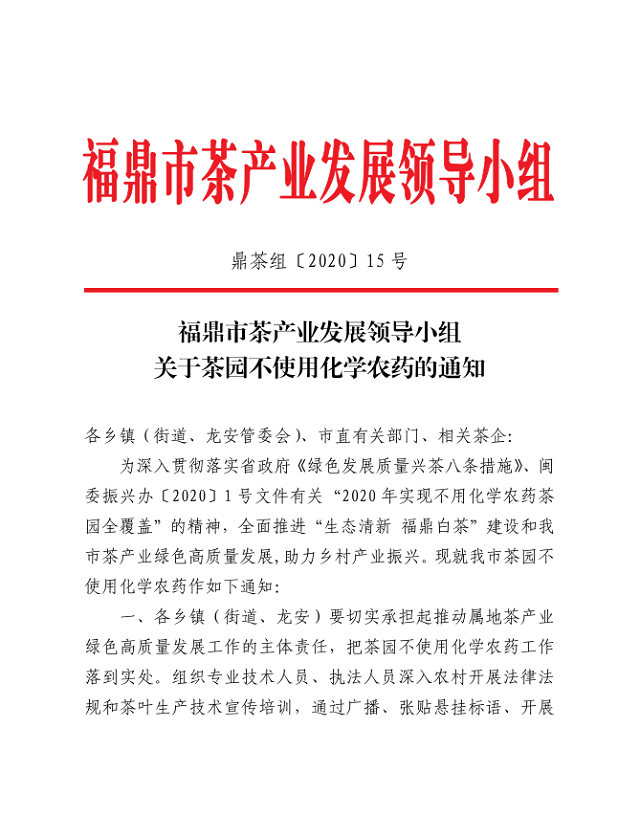 福鼎市茶产业发展领导小组

鼎茶组〔2020〕15号

福鼎市茶产业发展领导小组
关于茶园不使用化学农药的通知

各乡镇（街道、龙安管委会）、市直有关部门、相关茶企：

为深入贯彻落实省政府《绿色发展质量兴茶八条措施》、闽委振兴办〔2020〕1号文件有关“2020年实现不用化学农药茶园全覆盖”的精神，全面推进“生态清新 福鼎白茶”建设和我市茶产业绿色高质量发展，助力乡村产业振兴。现就我市茶园不使用化学农药作如下通知：

一、各乡镇（街道、龙安）要切实承担起推动属地茶产业绿色高质量发展工作的主体责任，把茶园不使用化学农药工作落到实处。组织专业技术人员、执法人员深入农村开展法律法规和茶叶生产技术宣传培训，通过广播、张贴悬挂标语、开展